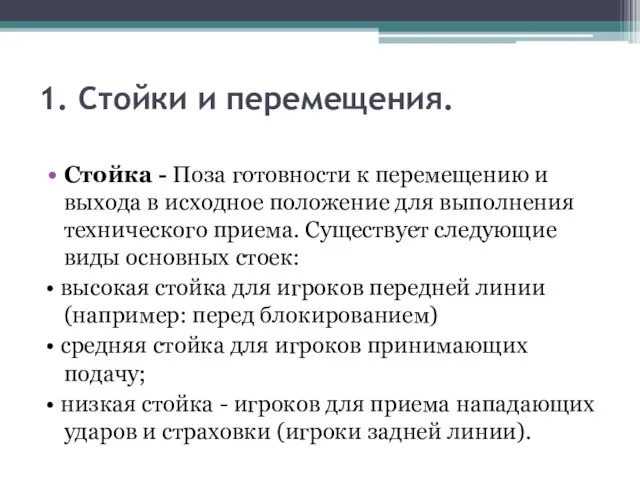 1. Стойки и перемещения.

• Стойка - Поза готовности к перемещению и выхода в исходное положение для выполнения технического приема. Существует следующие виды основных стоек:

• высокая стойка для игроков передней линии (например: перед блокированием)

• средняя стойка для игроков принимающих подачу;

• низкая стойка - игроков для приема нападающих ударов и страховки (игроки задней линии).